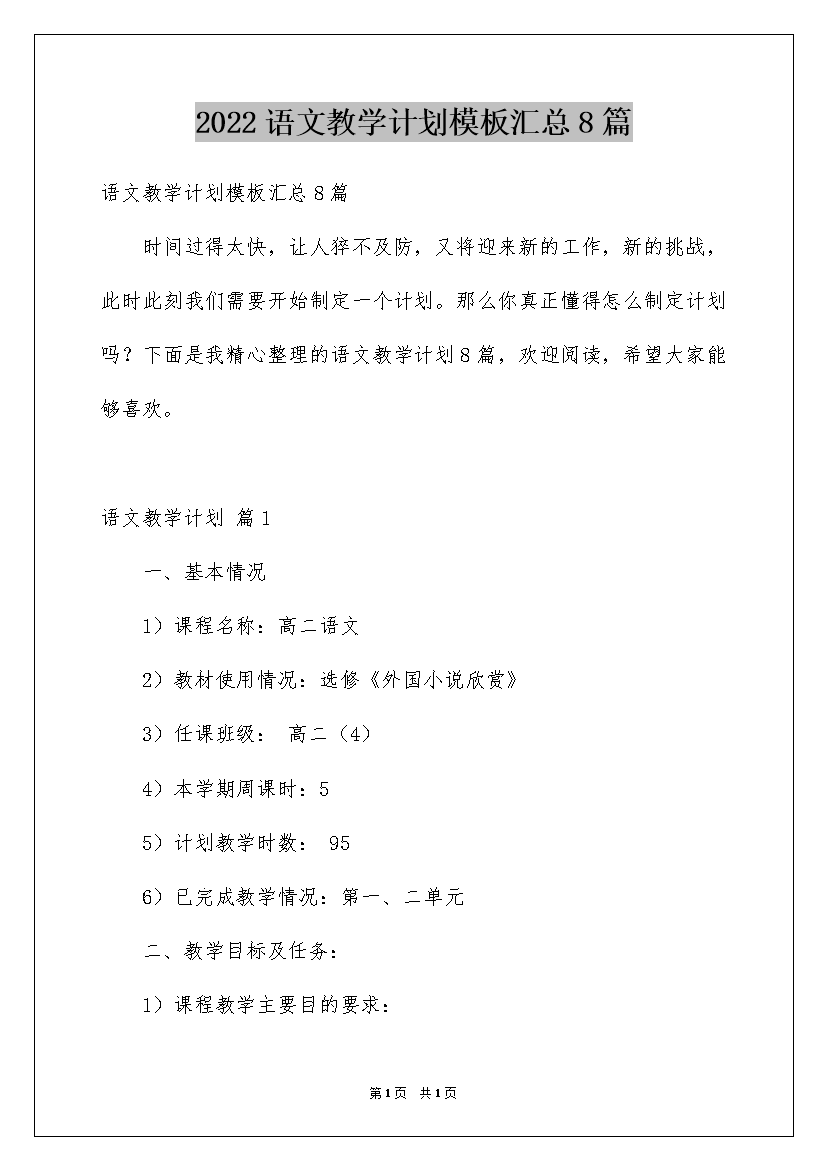 2022语文教学计划模板汇总8篇

语文教学计划模板汇总8篇

时间过得太快，让人猝不及防，又将迎来新的工作，新的挑战，此时此刻我们需要开始制定一个计划。那么你真正懂得怎么制定计划吗？下面是我精心整理的语文教学计划8篇，欢迎阅读，希望大家能够喜欢。

语文教学计划 篇1

一、基本情况

1）课程名称：高二语文

2）教材使用情况：选修《外国小说欣赏》

3）任课班级： 高二（4）

4）本学期周课时：5

5）计划教学时数： 95

6）已完成教学情况：第一、二单元

二、教学目标及任务：

1）课程教学主要目的要求：

第1页 共1页